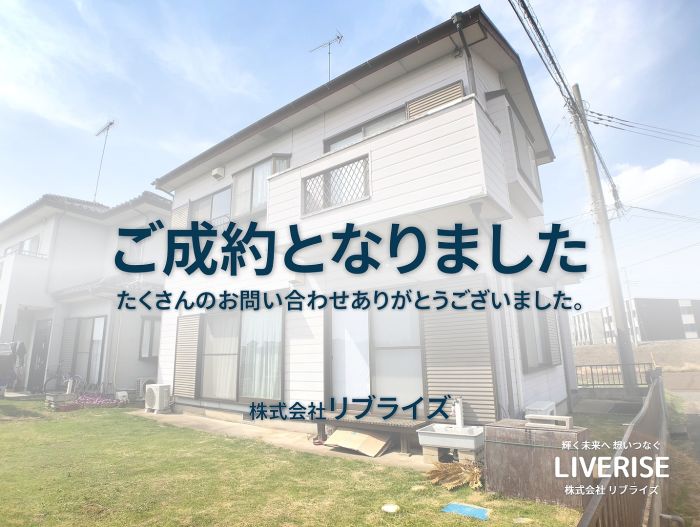 ご成約となりました

たくさんのお問い合わせありがとうございました。

株式会社リブライズ

輝く未来へ 想いつなぐ
LIVERISE
株式会社 リブライズ